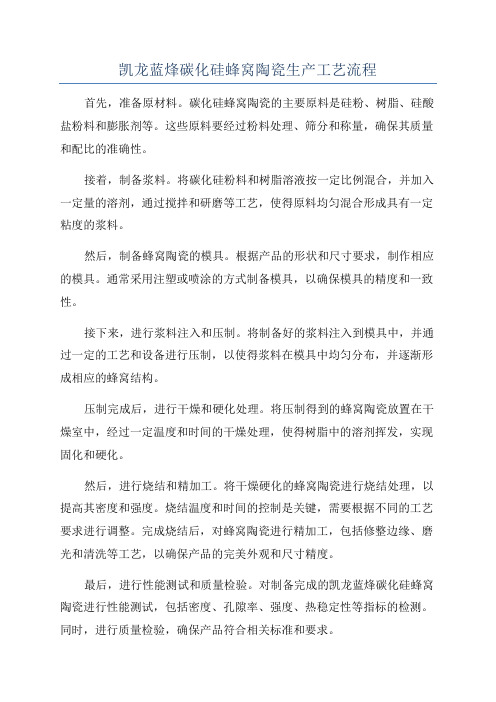 凯龙蓝烽碳化硅蜂窝陶瓷生产工艺流程

首先，准备原材料。碳化硅蜂窝陶瓷的主要原料是硅粉、树脂、硅酸盐粉料和膨胀剂等。这些原料要经过粉料处理、筛分和称量，确保其质量和配比的准确性。

接着，制备浆料。将碳化硅粉料和树脂溶液按一定比例混合，并加入一定量的溶剂，通过搅拌和研磨等工艺，使得原料均匀混合形成具有一定粘度的浆料。

然后，制备蜂窝陶瓷的模具。根据产品的形状和尺寸要求，制作相应的模具。通常采用注塑或喷涂的方式制备模具，以确保模具的精度和一致性。

接下来，进行浆料注入和压制。将制备好的浆料注入到模具中，并通过一定的工艺和设备进行压制，以使得浆料在模具中均匀分布，并逐渐形成相应的蜂窝结构。

压制完成后，进行干燥和硬化处理。将压制得到的蜂窝陶瓷放置在干燥室中，经过一定温度和时间的干燥处理，使得树脂中的溶剂挥发，实现固化和硬化。

然后，进行烧结和精加工。将干燥硬化的蜂窝陶瓷进行烧结处理，以提高其密度和强度。烧结温度和时间的控制是关键，需要根据不同的工艺要求进行调整。完成烧结后，对蜂窝陶瓷进行精加工，包括修整边缘、磨光和清洗等工艺，以确保产品的完美外观和尺寸精度。

最后，进行性能测试和质量检验。对制备完成的凯龙蓝烽碳化硅蜂窝陶瓷进行性能测试，包括密度、孔隙率、强度、热稳定性等指标的检测。同时，进行质量检验，确保产品符合相关标准和要求。